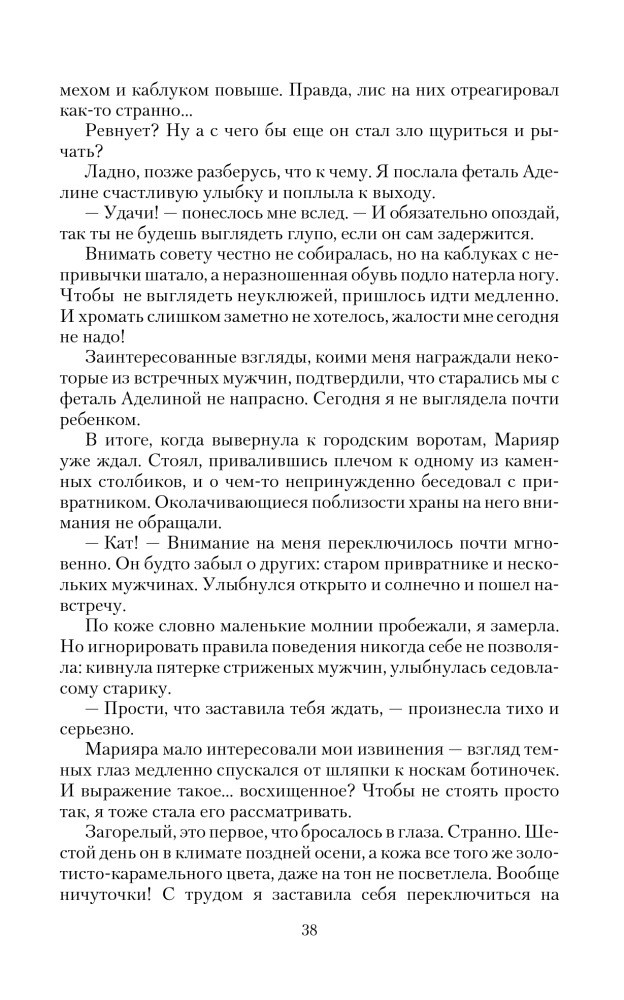 мехом и каблуком повыше. Правда, лис на них отреагировал как-то странно...

Ревнует? Ну а с чего бы еще он стал зло щуриться и рычать?

Ладно, позже разберусь, что к чему. Я послала феталь Аделине счастливую улыбку и поплыла к выходу.

— Удачи! — понеслось мне вслед. — И обязательно опоздай, так ты не будешь выглядеть глупо, если он сам задержится.

Внимать совету честно не собиралась, но на каблуках с непривычки шатало, а неразношенная обувь подло натерла ногу. Чтобы не выглядеть неуклюжей, пришлось идти медленно. И хромать слишком заметно не хотелось, жалости мне сегодня не надо!

Заинтересованные взгляды, коими меня награждали некоторые из встречных мужчин, подтвердили, что старались мы с феталь Аделиной не напрасно. Сегодня я не выглядела почти ребенком.

В итоге, когда вывернула к городским воротам, Марияр уже ждал. Стоял, привалившись плечом к одному из каменных столбиков, и о чем-то непринужденно беседовал с привратником. Околачивающиеся поблизости храны на него внимания не обращали.

— Кат! — Внимание на меня переключилось почти мгновенно. Он будто забыл о других: старом привратнике и нескольких мужчинах. Улыбнулся открыто и солнечно и пошел навстречу.

По коже словно маленькие молнии пробежали, я замерла. Но игнорировать правила поведения никогда себе не позволяла: кивнула пятерке стриженых мужчин, улыбнулась седовласому старику.

— Прости, что заставила тебя ждать, — произнесла тихо и серьезно.

Марияра мало интересовали мои извинения — взгляд темных глаз медленно спускался от шляпки к носкам ботиночек. И выражение такое... восхищенное? Чтобы не стоять просто так, я тоже стала его рассматривать.

Загорелый, это первое, что бросалось в глаза. Странно. Шестой день он в климате поздней осени, а кожа все того же золотисто-карамельного цвета, даже на тон не посветлела. Вообще ничуточки! С трудом я заставила себя переключиться на

38